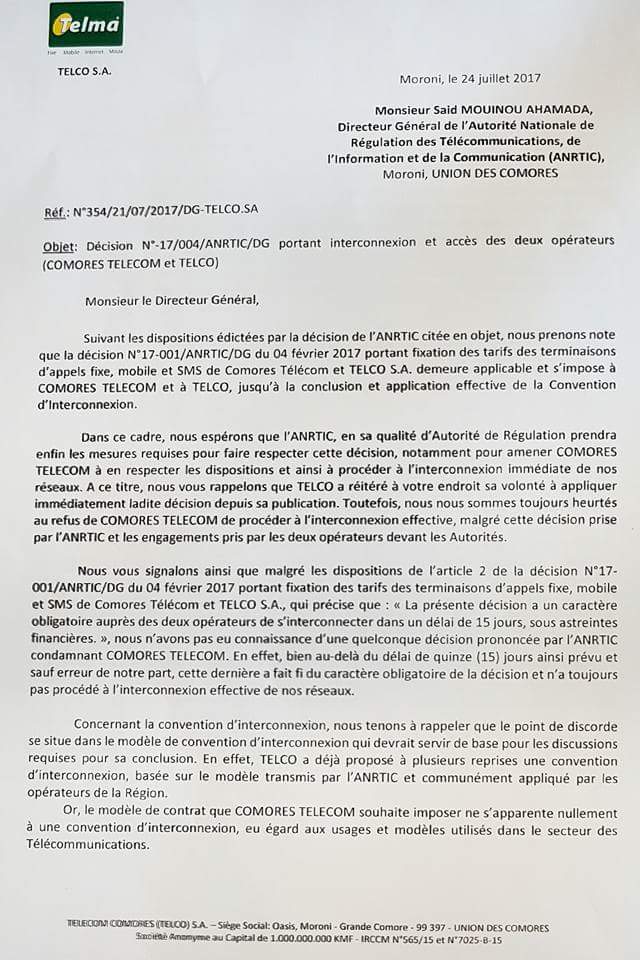 Telma
Fixe · Mobile · Internet · Mvola

TELCO S.A.

Moroni, le 24 juillet 2017

Monsieur Said MOUINOU AHAMADA,
Directeur Général de l'Autorité Nationale de Régulation des Télécommunications, de l'Information et de la Communication (ANRTIC),
Moroni, UNION DES COMORES

Réf.: N°354/21/07/2017/DG-TELCO.SA

Objet: Décision N°-17/004/ANRTIC/DG portant interconnexion et accès des deux opérateurs (COMORES TELECOM et TELCO)

Monsieur le Directeur Général,

Suivant les dispositions édictées par la décision de l'ANRTIC citée en objet, nous prenons note que la décision N°17-001/ANRTIC/DG du 04 février 2017 portant fixation des tarifs des terminaisons d'appels fixe, mobile et SMS de Comores Télécom et TELCO S.A. demeure applicable et s'impose à COMORES TELECOM et à TELCO, jusqu'à la conclusion et application effective de la Convention d'Interconnexion.

Dans ce cadre, nous espérons que l'ANRTIC, en sa qualité d'Autorité de Régulation prendra enfin les mesures requises pour faire respecter cette décision, notamment pour amener COMORES TELECOM à en respecter les dispositions et ainsi à procéder à l'interconnexion immédiate de nos réseaux. A ce titre, nous vous rappelons que TELCO a réitéré à votre endroit sa volonté à appliquer immédiatement ladite décision depuis sa publication. Toutefois, nous nous sommes toujours heurtés au refus de COMORES TELECOM de procéder à l'interconnexion effective, malgré cette décision prise par l'ANRTIC et les engagements pris par les deux opérateurs devant les Autorités.

Nous vous signalons ainsi que malgré les dispositions de l'article 2 de la décision N°17-001/ANRTIC/DG du 04 février 2017 portant fixation des tarifs des terminaisons d'appels fixe, mobile et SMS de Comores Télécom et TELCO S.A., qui précise que : « La présente décision a un caractère obligatoire auprès des deux opérateurs de s'interconnecter dans un délai de 15 jours, sous astreintes financières. », nous n'avons pas eu connaissance d'une quelconque décision prononcée par l'ANRTIC condamnant COMORES TELECOM. En effet, bien au-delà du délai de quinze (15) jours ainsi prévu et sauf erreur de notre part, cette dernière a fait fi du caractère obligatoire de la décision et n'a toujours pas procédé à l'interconnexion effective de nos réseaux.

Concernant la convention d'interconnexion, nous tenons à rappeler que le point de discorde se situe dans le modèle de convention d'interconnexion qui devrait servir de base pour les discussions requises pour sa conclusion. En effet, TELCO a déjà proposé à plusieurs reprises une convention d'interconnexion, basée sur le modèle transmis par l'ANRTIC et communément appliqué par les opérateurs de la Région.

Or, le modèle de contrat que COMORES TELECOM souhaite imposer ne s'apparente nullement à une convention d'interconnexion, eu égard aux usages et modèles utilisés dans le secteur des Télécommunications.

TELECOM COMORES (TELCO) S.A. – Siège Social: Oasis, Moroni - Grande Comore - 99 397 - UNION DES COMORES
Société Anonyme au Capital de 1.000.000.000 KMF - IRCCM N°565/15 et N°7025-B-15